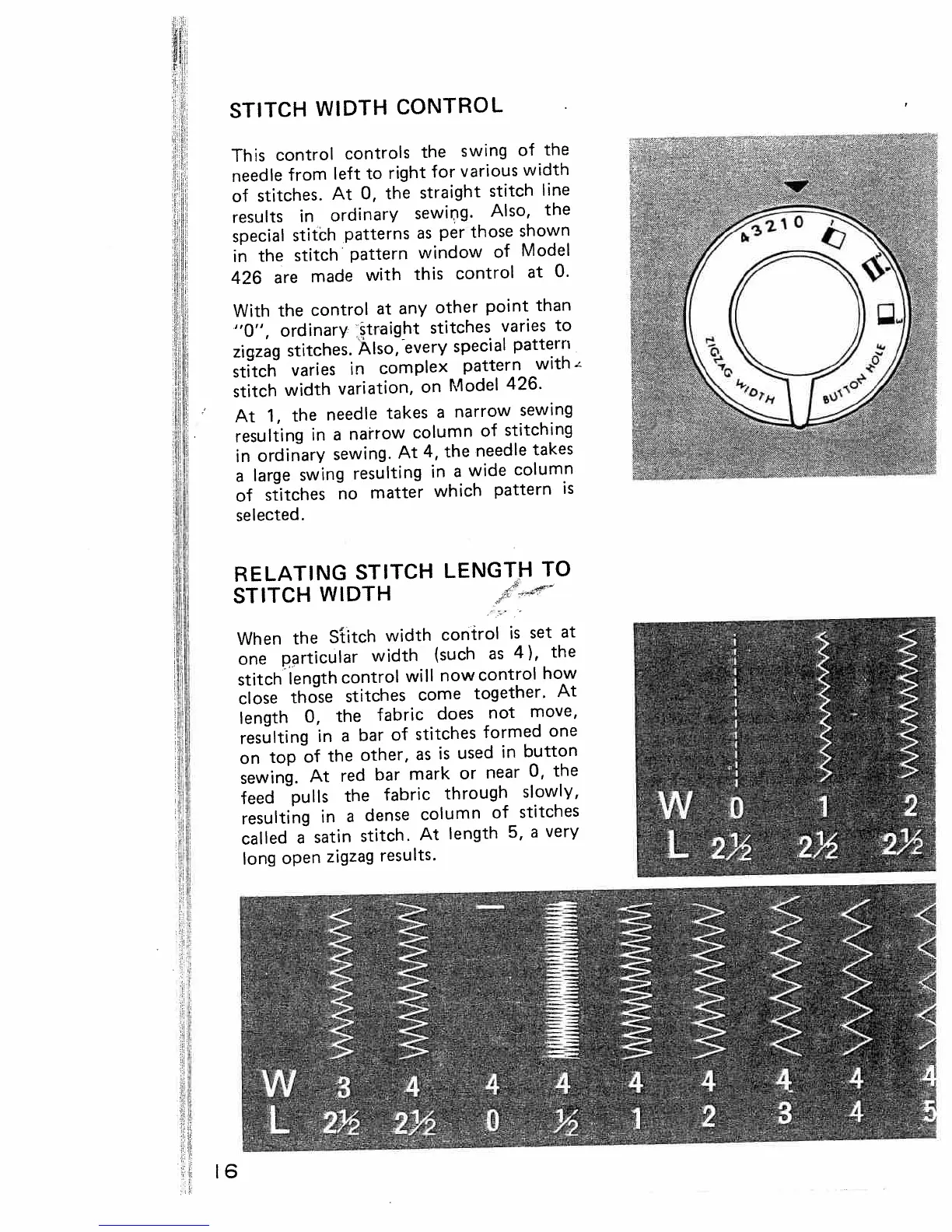 STITCH WIDTH CONTROL

This control controls the swing of the needle from left to right for various width of stitches. At 0, the straight stitch line results in ordinary sewing. Also, the special stitch patterns as per those shown in the stitch pattern window of Model 426 are made with this control at 0.

With the control at any other point than "0", ordinary straight stitches varies to zigzag stitches. Also, every special pattern stitch varies in complex pattern with stitch width variation, on Model 426.

At 1, the needle takes a narrow sewing resulting in a narrow column of stitching in ordinary sewing. At 4, the needle takes a large swing resulting in a wide column of stitches no matter which pattern is selected.

4 3 2 1 0

ZIGZAG WIDTH

BUTTON HOLE

RELATING STITCH LENGTH TO STITCH WIDTH

When the Stitch width control is set at one particular width (such as 4), the stitch length control will now control how close those stitches come together. At length 0, the fabric does not move, resulting in a bar of stitches formed one on top of the other, as is used in button sewing. At red bar mark or near 0, the feed pulls the fabric through slowly, resulting in a dense column of stitches called a satin stitch. At length 5, a very long open zigzag results.

| W | 0 | 1 | 2 |
|---|---|---|---|
| L | 2½ | 2½ | 2½ |

| W | 3 | 4 | 4 | 4 | 4 | 4 | 4 | 4 | 4 |
|---|---|---|---|---|---|---|---|---|---|
| L | 2½ | 2½ | 0 | ½ | 1 | 2 | 3 | 4 | 5 |

16